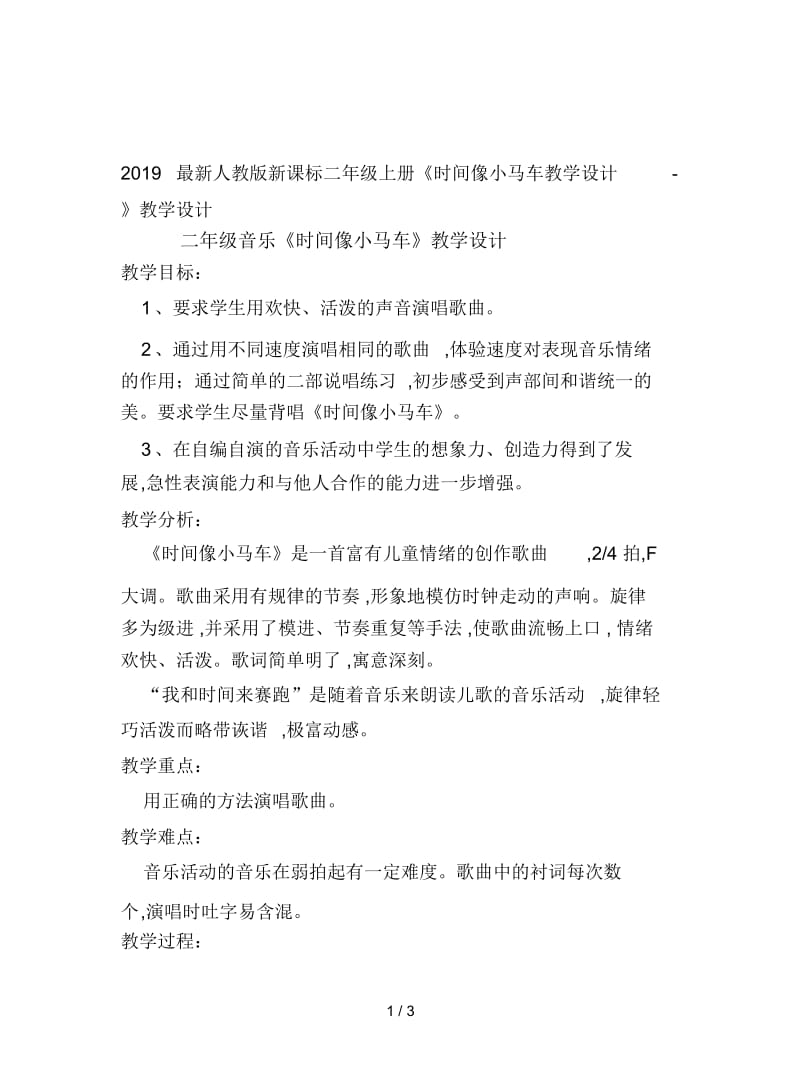 2019 最新人教版新课标二年级上册《时间像小马车教学设计 -》教学设计

二年级音乐《时间像小马车》教学设计

教学目标：

1、要求学生用欢快、活泼的声音演唱歌曲。

2、通过用不同速度演唱相同的歌曲 ,体验速度对表现音乐情绪的作用；通过简单的二部说唱练习 ,初步感受到声部间和谐统一的美。要求学生尽量背唱《时间像小马车》。

3、在自编自演的音乐活动中学生的想象力、创造力得到了发展,急性表演能力和与他人合作的能力进一步增强。

教学分析：

《时间像小马车》是一首富有儿童情绪的创作歌曲 ,2/4 拍,F 大调。歌曲采用有规律的节奏 ,形象地模仿时钟走动的声响。旋律多为级进 ,并采用了模进、节奏重复等手法 ,使歌曲流畅上口 , 情绪欢快、活泼。歌词简单明了 ,寓意深刻。

“我和时间来赛跑”是随着音乐来朗读儿歌的音乐活动 ,旋律轻巧活泼而略带诙谐 ,极富动感。

教学重点：

用正确的方法演唱歌曲。

教学难点：

音乐活动的音乐在弱拍起有一定难度。歌曲中的衬词每次数个,演唱时吐字易含混。

教学过程：

1 / 3